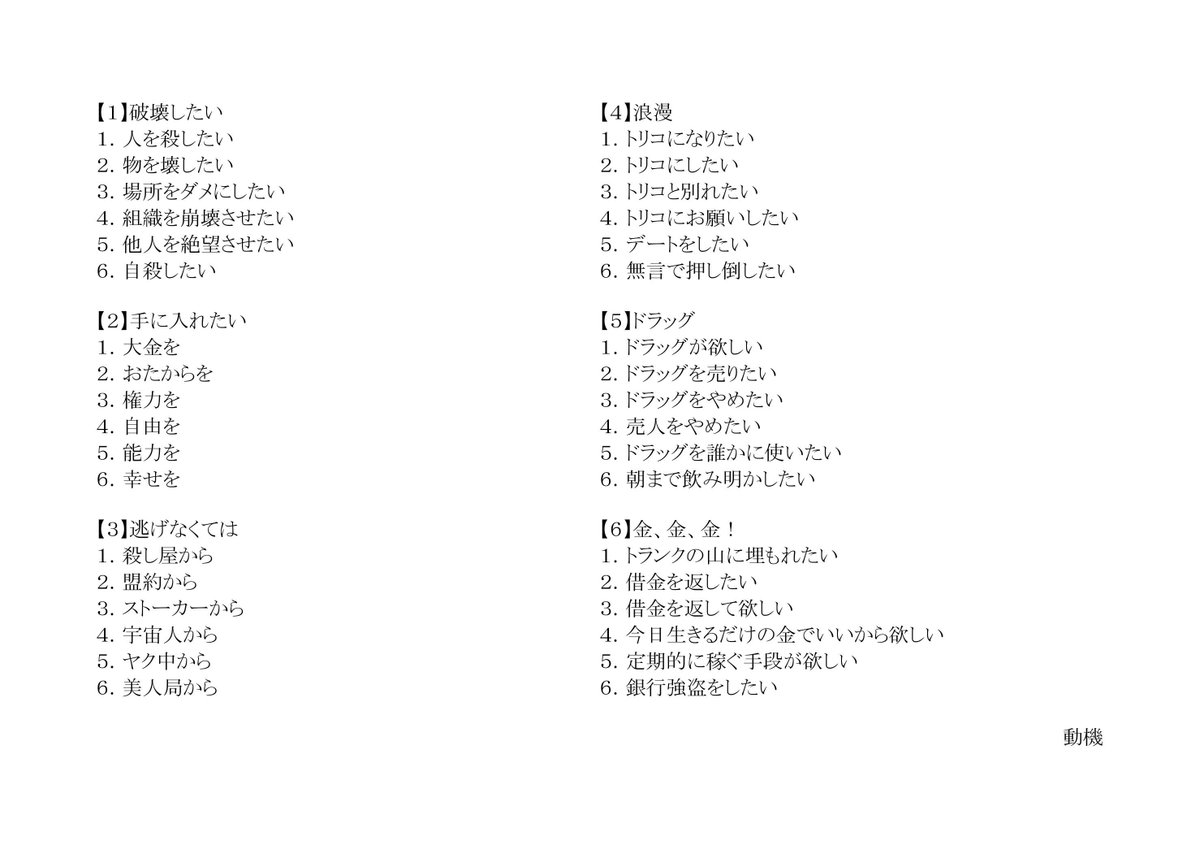 【1】破壊したい
1. 人を殺したい
2. 物を壊したい
3. 場所をダメにしたい
4. 組織を崩壊させたい
5. 他人を絶望させたい
6. 自殺したい

【2】手に入れたい
1. 大金を
2. おたからを
3. 権力を
4. 自由を
5. 能力を
6. 幸せを

【3】逃げなくては
1. 殺し屋から
2. 盟約から
3. ストーカーから
4. 宇宙人から
5. ヤク中から
6. 美人局から

【4】浪漫
1. トリコになりたい
2. トリコにしたい
3. トリコと別れたい
4. トリコにお願いしたい
5. デートをしたい
6. 無言で押し倒したい

【5】ドラッグ
1. ドラッグが欲しい
2. ドラッグを売りたい
3. ドラッグをやめたい
4. 売人をやめたい
5. ドラッグを誰かに使いたい
6. 朝まで飲み明かしたい

【6】金、金、金！
1. トランクの山に埋もれたい
2. 借金を返したい
3. 借金を返して欲しい
4. 今日生きるだけの金でいいから欲しい
5. 定期的に稼ぐ手段が欲しい
6. 銀行強盗をしたい

動機